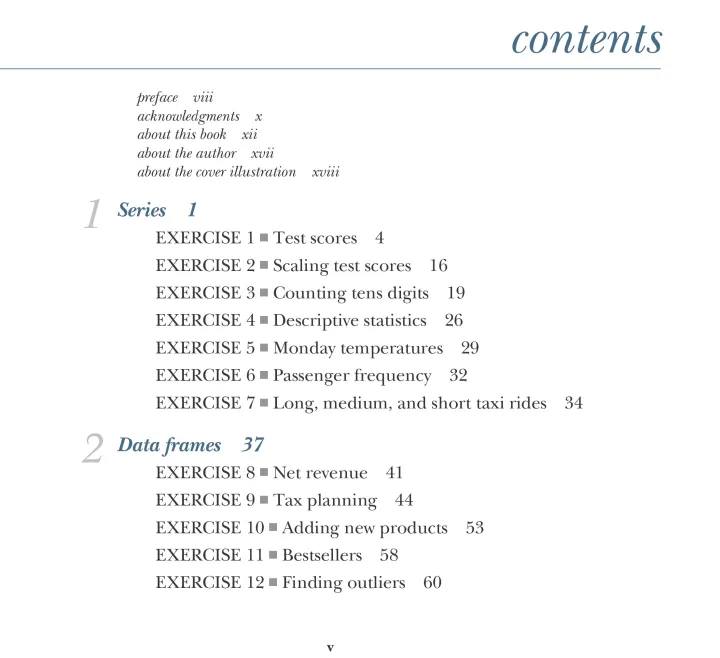 contents

preface viii
acknowledgments x
about this book xii
about the author xvii
about the cover illustration xviii

1 Series 1
EXERCISE 1 ■ Test scores 4
EXERCISE 2 ■ Scaling test scores 16
EXERCISE 3 ■ Counting tens digits 19
EXERCISE 4 ■ Descriptive statistics 26
EXERCISE 5 ■ Monday temperatures 29
EXERCISE 6 ■ Passenger frequency 32
EXERCISE 7 ■ Long, medium, and short taxi rides 34

2 Data frames 37
EXERCISE 8 ■ Net revenue 41
EXERCISE 9 ■ Tax planning 44
EXERCISE 10 ■ Adding new products 53
EXERCISE 11 ■ Bestsellers 58
EXERCISE 12 ■ Finding outliers 60

v